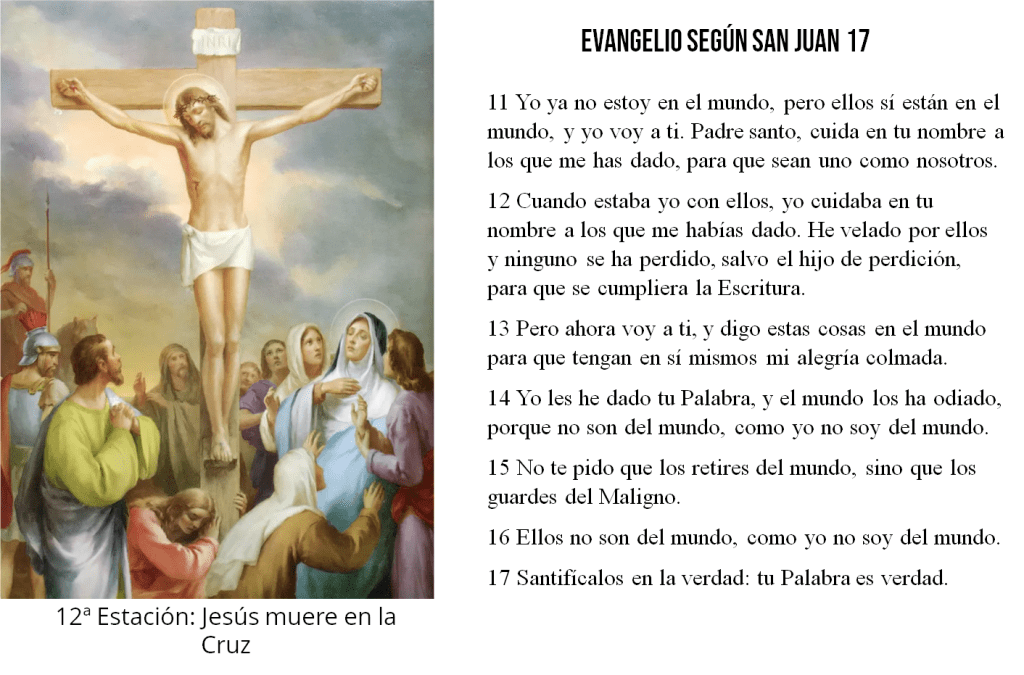 12ª Estación: Jesús muere en la Cruz

EVANGELIO SEGÚN SAN JUAN 17

11 Yo ya no estoy en el mundo, pero ellos sí están en el mundo, y yo voy a ti. Padre santo, cuida en tu nombre a los que me has dado, para que sean uno como nosotros.

12 Cuando estaba yo con ellos, yo cuidaba en tu nombre a los que me habías dado. He velado por ellos y ninguno se ha perdido, salvo el hijo de perdición, para que se cumpliera la Escritura.

13 Pero ahora voy a ti, y digo estas cosas en el mundo para que tengan en sí mismos mi alegría colmada.

14 Yo les he dado tu Palabra, y el mundo los ha odiado, porque no son del mundo, como yo no soy del mundo.

15 No te pido que los retires del mundo, sino que los guardes del Maligno.

16 Ellos no son del mundo, como yo no soy del mundo.

17 Santifícalos en la verdad: tu Palabra es verdad.